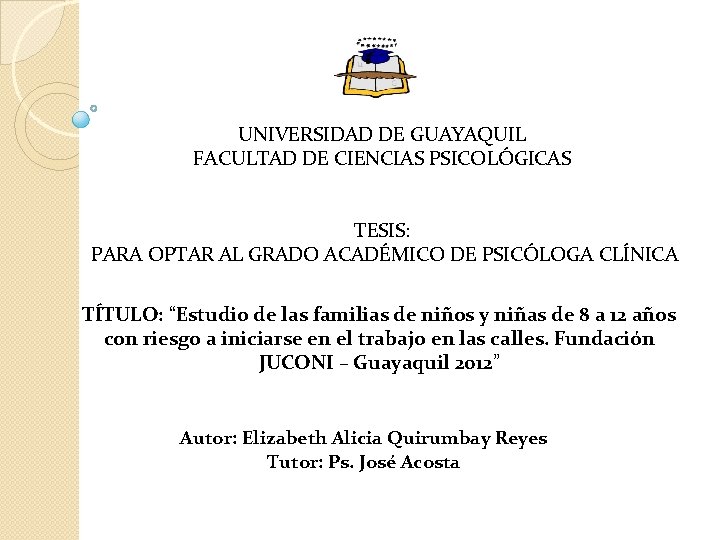 UNIVERSIDAD DE GUAYAQUIL
FACULTAD DE CIENCIAS PSICOLÓGICAS

TESIS:
PARA OPTAR AL GRADO ACADÉMICO DE PSICÓLOGA CLÍNICA

TÍTULO: “Estudio de las familias de niños y niñas de 8 a 12 años con riesgo a iniciarse en el trabajo en las calles. Fundación JUCONI – Guayaquil 2012”

Autor: Elizabeth Alicia Quirumbay Reyes
Tutor: Ps. José Acosta